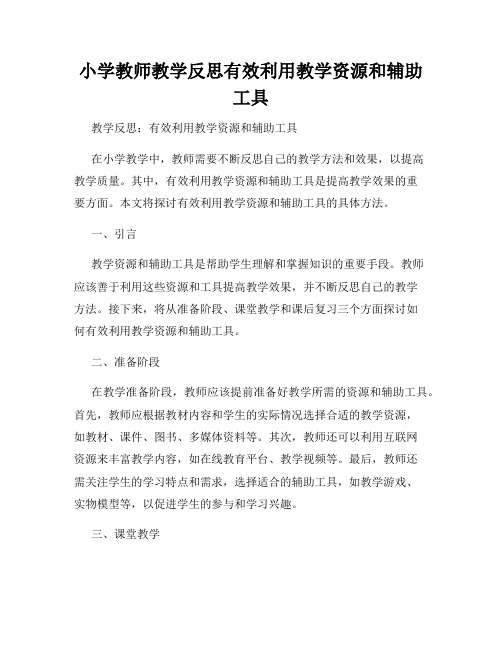 小学教师教学反思有效利用教学资源和辅助工具

教学反思：有效利用教学资源和辅助工具

在小学教学中，教师需要不断反思自己的教学方法和效果，以提高教学质量。其中，有效利用教学资源和辅助工具是提高教学效果的重要方面。本文将探讨有效利用教学资源和辅助工具的具体方法。

一、引言

教学资源和辅助工具是帮助学生理解和掌握知识的重要手段。教师应该善于利用这些资源和工具提高教学效果，并不断反思自己的教学方法。接下来，将从准备阶段、课堂教学和课后复习三个方面探讨如何有效利用教学资源和辅助工具。

二、准备阶段

在教学准备阶段，教师应该提前准备好教学所需的资源和辅助工具。首先，教师应根据教材内容和学生的实际情况选择合适的教学资源，如教材、课件、图书、多媒体资料等。其次，教师还可以利用互联网资源来丰富教学内容，如在线教育平台、教学视频等。最后，教师还需关注学生的学习特点和需求，选择适合的辅助工具，如教学游戏、实物模型等，以促进学生的参与和学习兴趣。

三、课堂教学